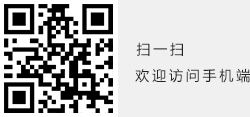 扫一扫

欢迎访问手机端